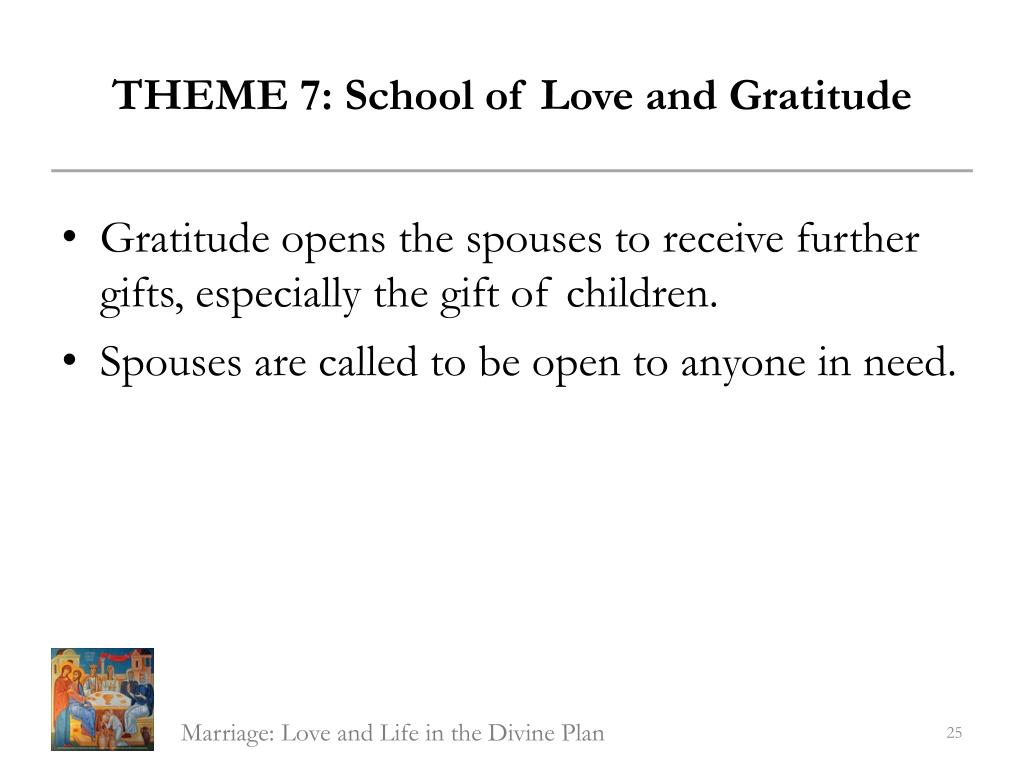 THEME 7: School of Love and Gratitude

• Gratitude opens the spouses to receive further gifts, especially the gift of children.

• Spouses are called to be open to anyone in need.

Marriage: Love and Life in the Divine Plan

25